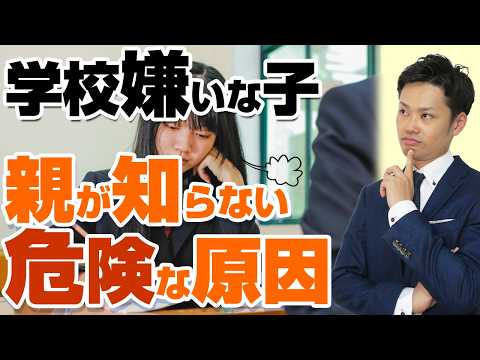 学校嫌いな子

親が知らない
危険な原因